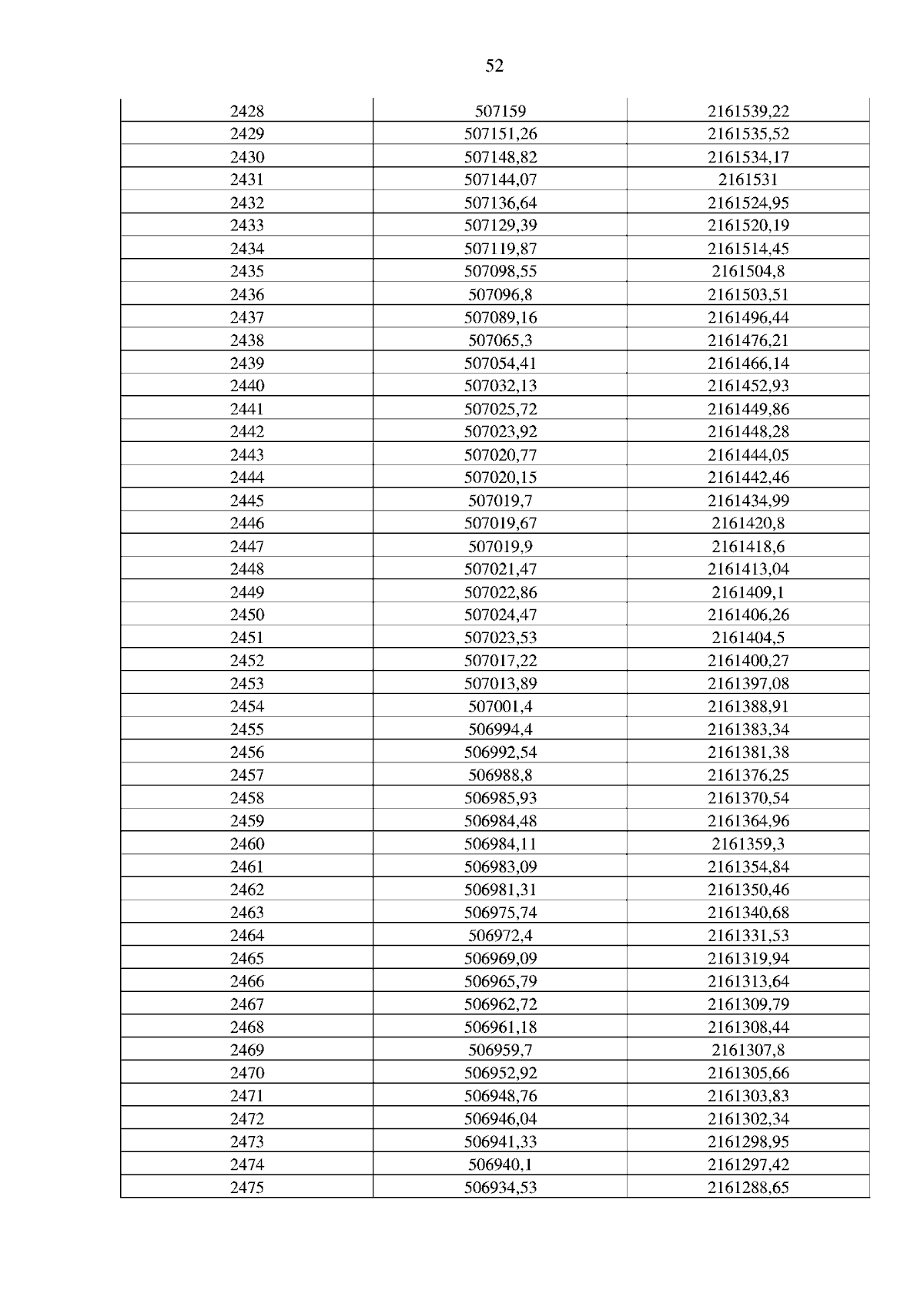 52

| 2428 | 507159 | 2161539,22 |
|---|---|---|
| 2429 | 507151,26 | 2161535,52 |
| 2430 | 507148,82 | 2161534,17 |
| 2431 | 507144,07 | 2161531 |
| 2432 | 507136,64 | 2161524,95 |
| 2433 | 507129,39 | 2161520,19 |
| 2434 | 507119,87 | 2161514,45 |
| 2435 | 507098,55 | 2161504,8 |
| 2436 | 507096,8 | 2161503,51 |
| 2437 | 507089,16 | 2161496,44 |
| 2438 | 507065,3 | 2161476,21 |
| 2439 | 507054,41 | 2161466,14 |
| 2440 | 507032,13 | 2161452,93 |
| 2441 | 507025,72 | 2161449,86 |
| 2442 | 507023,92 | 2161448,28 |
| 2443 | 507020,77 | 2161444,05 |
| 2444 | 507020,15 | 2161442,46 |
| 2445 | 507019,7 | 2161434,99 |
| 2446 | 507019,67 | 2161420,8 |
| 2447 | 507019,9 | 2161418,6 |
| 2448 | 507021,47 | 2161413,04 |
| 2449 | 507022,86 | 2161409,1 |
| 2450 | 507024,47 | 2161406,26 |
| 2451 | 507023,53 | 2161404,5 |
| 2452 | 507017,22 | 2161400,27 |
| 2453 | 507013,89 | 2161397,08 |
| 2454 | 507001,4 | 2161388,91 |
| 2455 | 506994,4 | 2161383,34 |
| 2456 | 506992,54 | 2161381,38 |
| 2457 | 506988,8 | 2161376,25 |
| 2458 | 506985,93 | 2161370,54 |
| 2459 | 506984,48 | 2161364,96 |
| 2460 | 506984,11 | 2161359,3 |
| 2461 | 506983,09 | 2161354,84 |
| 2462 | 506981,31 | 2161350,46 |
| 2463 | 506975,74 | 2161340,68 |
| 2464 | 506972,4 | 2161331,53 |
| 2465 | 506969,09 | 2161319,94 |
| 2466 | 506965,79 | 2161313,64 |
| 2467 | 506962,72 | 2161309,79 |
| 2468 | 506961,18 | 2161308,44 |
| 2469 | 506959,7 | 2161307,8 |
| 2470 | 506952,92 | 2161305,66 |
| 2471 | 506948,76 | 2161303,83 |
| 2472 | 506946,04 | 2161302,34 |
| 2473 | 506941,33 | 2161298,95 |
| 2474 | 506940,1 | 2161297,42 |
| 2475 | 506934,53 | 2161288,65 |